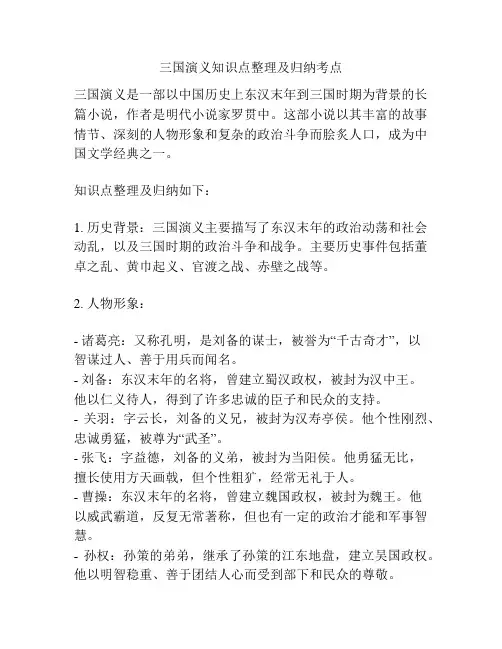 三国演义知识点整理及归纳考点

三国演义是一部以中国历史上东汉末年到三国时期为背景的长篇小说，作者是明代小说家罗贯中。这部小说以其丰富的故事情节、深刻的人物形象和复杂的政治斗争而脍炙人口，成为中国文学经典之一。

知识点整理及归纳如下：

1. 历史背景：三国演义主要描写了东汉末年的政治动荡和社会动乱，以及三国时期的政治斗争和战争。主要历史事件包括董卓之乱、黄巾起义、官渡之战、赤壁之战等。

2. 人物形象：

- 诸葛亮：又称孔明，是刘备的谋士，被誉为“千古奇才”，以智谋过人、善于用兵而闻名。
- 刘备：东汉末年的名将，曾建立蜀汉政权，被封为汉中王。他以仁义待人，得到了许多忠诚的臣子和民众的支持。
- 关羽：字云长，刘备的义兄，被封为汉寿亭侯。他个性刚烈、忠诚勇猛，被尊为“武圣”。
- 张飞：字益德，刘备的义弟，被封为当阳侯。他勇猛无比，擅长使用方天画戟，但个性粗犷，经常无礼于人。
- 曹操：东汉末年的名将，曾建立魏国政权，被封为魏王。他以威武霸道，反复无常著称，但也有一定的政治才能和军事智慧。
- 孙权：孙策的弟弟，继承了孙策的江东地盘，建立吴国政权。他以明智稳重、善于团结人心而受到部下和民众的尊敬。